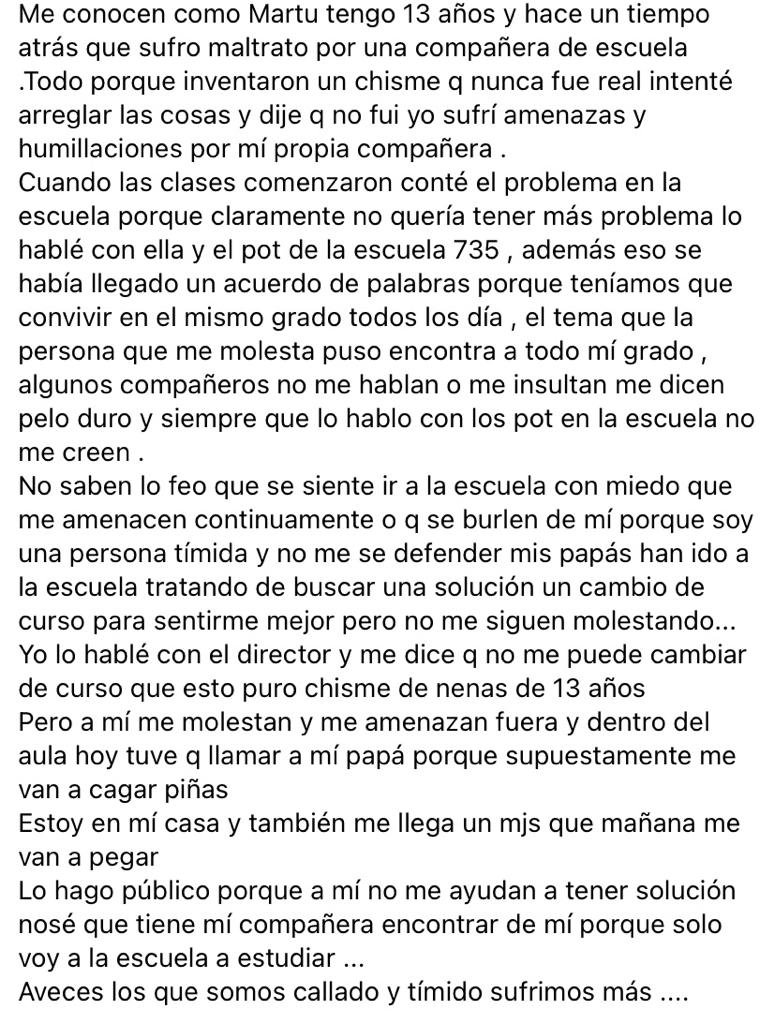 Me conocen como Martu tengo 13 años y hace un tiempo atrás que sufro maltrato por una compañera de escuela .Todo porque inventaron un chisme q nunca fue real intenté arreglar las cosas y dije q no fui yo sufrí amenazas y humillaciones por mí propia compañera .
Cuando las clases comenzaron conté el problema en la escuela porque claramente no quería tener más problema lo hablé con ella y el pot de la escuela 735 , además eso se había llegado un acuerdo de palabras porque teníamos que convivir en el mismo grado todos los día , el tema que la persona que me molesta puso encontra a todo mí grado , algunos compañeros no me hablan o me insultan me dicen pelo duro y siempre que lo hablo con los pot en la escuela no me creen .
No saben lo feo que se siente ir a la escuela con miedo que me amenacen continuamente o q se burlen de mí porque soy una persona tímida y no me se defender mis papás han ido a la escuela tratando de buscar una solución un cambio de curso para sentirme mejor pero no me siguen molestando...
Yo lo hablé con el director y me dice q no me puede cambiar de curso que esto puro chisme de nenas de 13 años
Pero a mí me molestan y me amenazan fuera y dentro del aula hoy tuve q llamar a mí papá porque supuestamente me van a cagar piñas
Estoy en mí casa y también me llega un mjs que mañana me van a pegar
Lo hago público porque a mí no me ayudan a tener solución nosé que tiene mí compañera encontrar de mí porque solo voy a la escuela a estudiar ...
Aveces los que somos callado y tímido sufrimos más ....